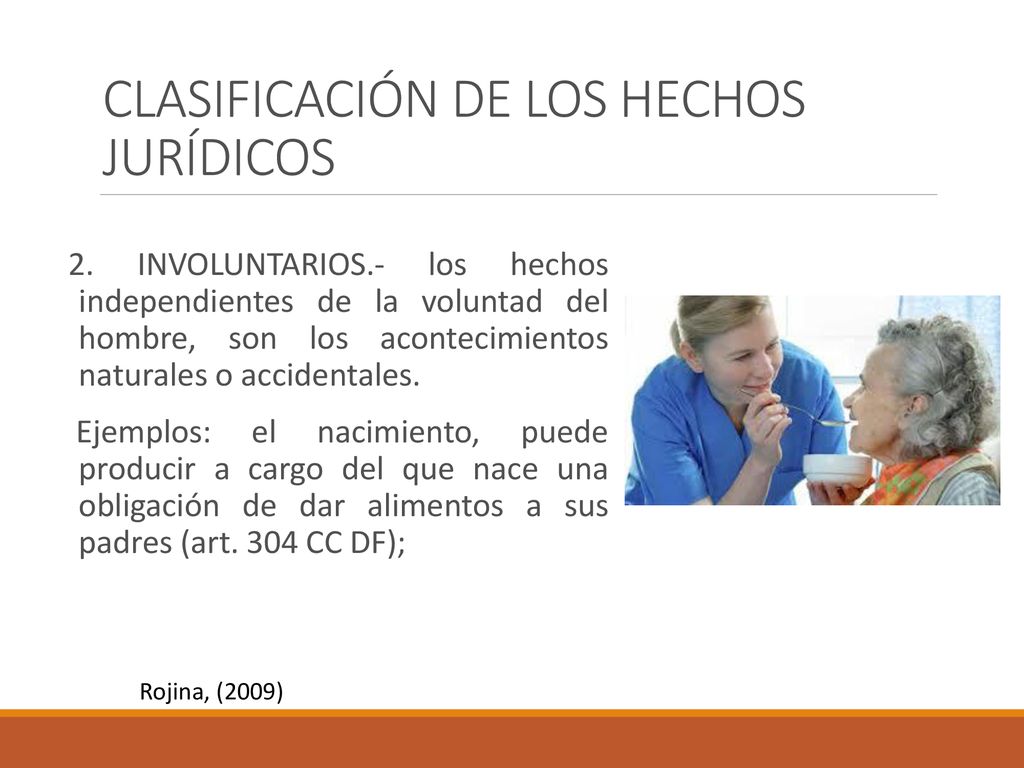 CLASIFICACIÓN DE LOS HECHOS JURÍDICOS

2. INVOLUNTARIOS.- los hechos independientes de la voluntad del hombre, son los acontecimientos naturales o accidentales.

Ejemplos: el nacimiento, puede producir a cargo del que nace una obligación de dar alimentos a sus padres (art. 304 CC DF);

Rojina, (2009)